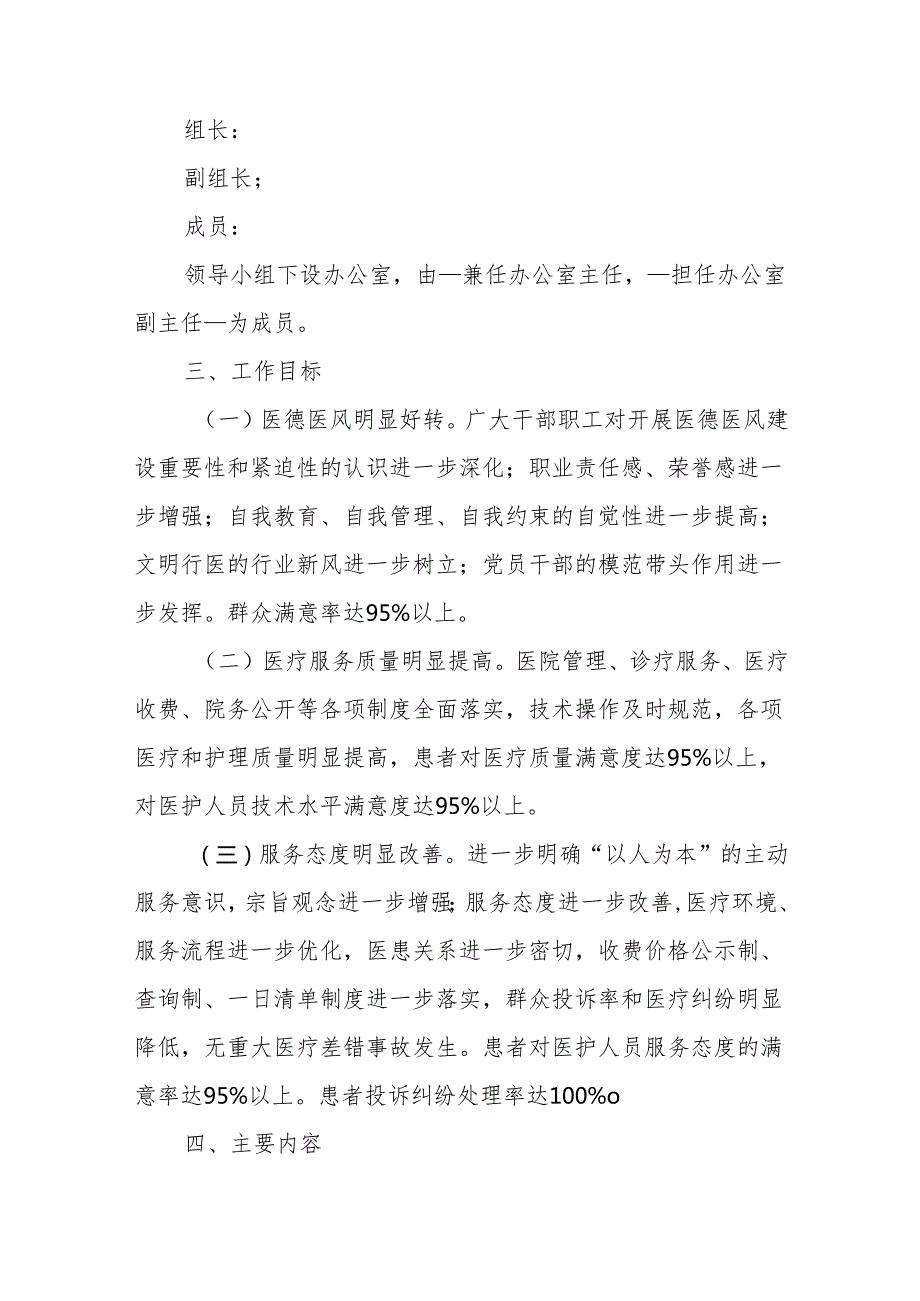 组长：

副组长；

成员：

领导小组下设办公室，由—兼任办公室主任，—担任办公室副主任—为成员。

三、工作目标

（一）医德医风明显好转。广大干部职工对开展医德医风建设重要性和紧迫性的认识进一步深化；职业责任感、荣誉感进一步增强；自我教育、自我管理、自我约束的自觉性进一步提高；文明行医的行业新风进一步树立；党员干部的模范带头作用进一步发挥。群众满意率达95%以上。

（二）医疗服务质量明显提高。医院管理、诊疗服务、医疗收费、院务公开等各项制度全面落实，技术操作及时规范，各项医疗和护理质量明显提高，患者对医疗质量满意度达95%以上，对医护人员技术水平满意度达95%以上。

(三)服务态度明显改善。进一步明确“以人为本”的主动服务意识，宗旨观念进一步增强;服务态度进一步改善,医疗环境、服务流程进一步优化，医患关系进一步密切，收费价格公示制、查询制、一日清单制度进一步落实，群众投诉率和医疗纠纷明显降低，无重大医疗差错事故发生。患者对医护人员服务态度的满意率达95%以上。患者投诉纠纷处理率达100%o

四、主要内容